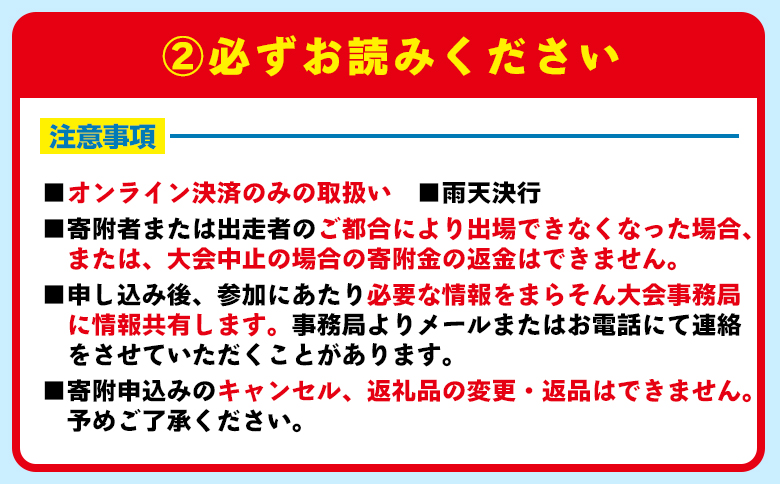 ②必ずお読みください

注意事項

■オンライン決済のみの取扱い　■雨天決行

■寄附者または出走者のご都合により出場できなくなった場合、または、大会中止の場合の寄附金の返金はできません。

■申し込み後、参加にあたり必要な情報をまらそん大会事務局に情報共有します。事務局よりメールまたはお電話にて連絡をさせていただくことがあります。

■寄附申込みのキャンセル、返礼品の変更・返品はできません。予めご了承ください。